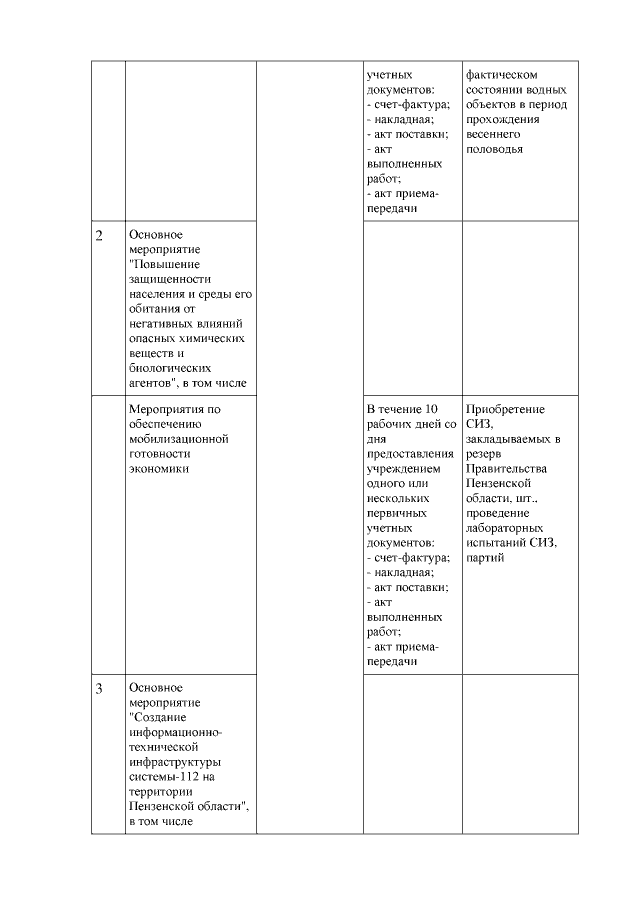 |   |   |   |   |   |
|---|---|---|---|---|
|   |   |   | учетных документов: - счет-фактура; - накладная; - акт поставки; - акт выполненных работ; - акт приема-передачи | фактическом состоянии водных объектов в период прохождения весеннего половодья |
| 2 | Основное мероприятие "Повышение защищенности населения и среды его обитания от негативных влияний опасных химических веществ и биологических агентов", в том числе |   |   |   |
|   | Мероприятия по обеспечению мобилизационной готовности экономики |   | В течение 10 рабочих дней со дня предоставления учреждением одного или нескольких первичных учетных документов: - счет-фактура; - накладная; - акт поставки; - акт выполненных работ; - акт приема-передачи | Приобретение СИЗ, закладываемых в резерв Правительства Пензенской области, шт., проведение лабораторных испытаний СИЗ, партий |
| 3 | Основное мероприятие "Создание информационно-технической инфраструктуры системы-112 на территории Пензенской области", в том числе |   |   |   |